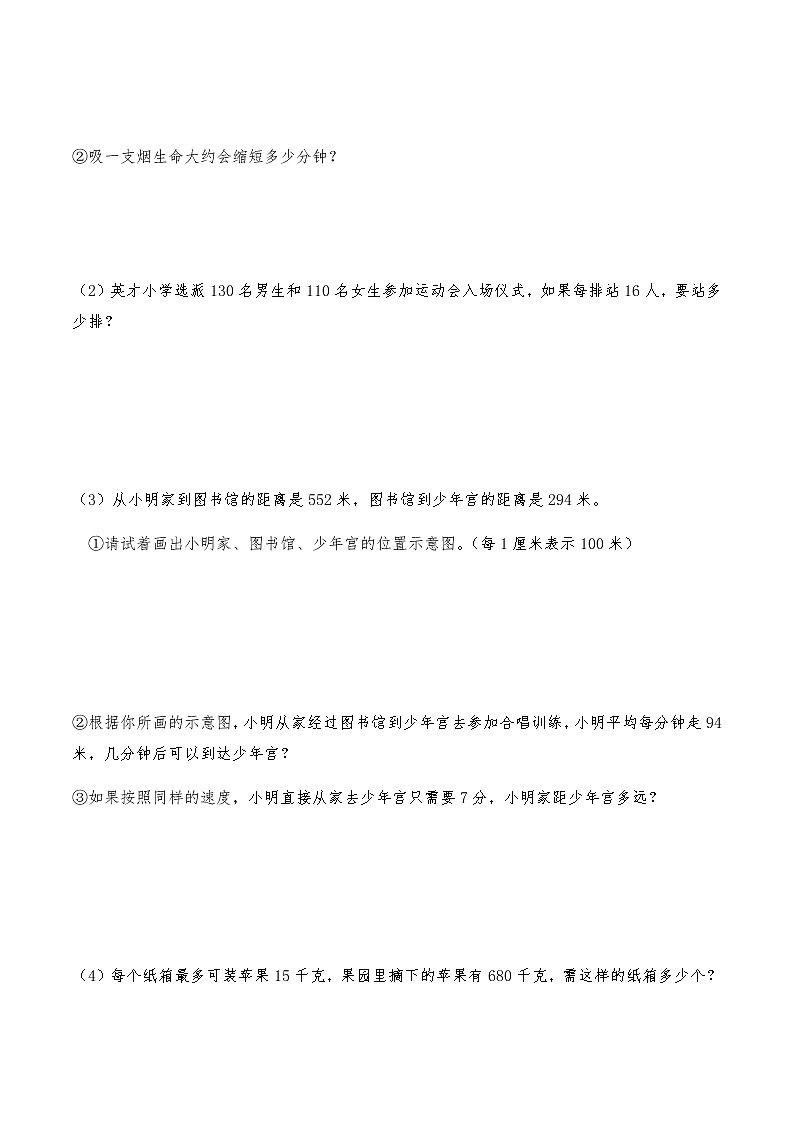 ②吸一支烟生命大约会缩短多少分钟？

（2）英才小学选派 130 名男生和 110 名女生参加运动会入场仪式，如果每排站 16 人，要站多少排？

（3）从小明家到图书馆的距离是 552 米，图书馆到少年宫的距离是 294 米。

①请试着画出小明家、图书馆、少年宫的位置示意图。（每 1 厘米表示 100 米）

②根据你所画的示意图，小明从家经过图书馆到少年宫去参加合唱训练，小明平均每分钟走 94 米，几分钟后可以到达少年宫？

③如果按照同样的速度，小明直接从家去少年宫只需要 7 分，小明家距少年宫多远？

（4）每个纸箱最多可装苹果 15 千克，果园里摘下的苹果有 680 千克，需这样的纸箱多少个？